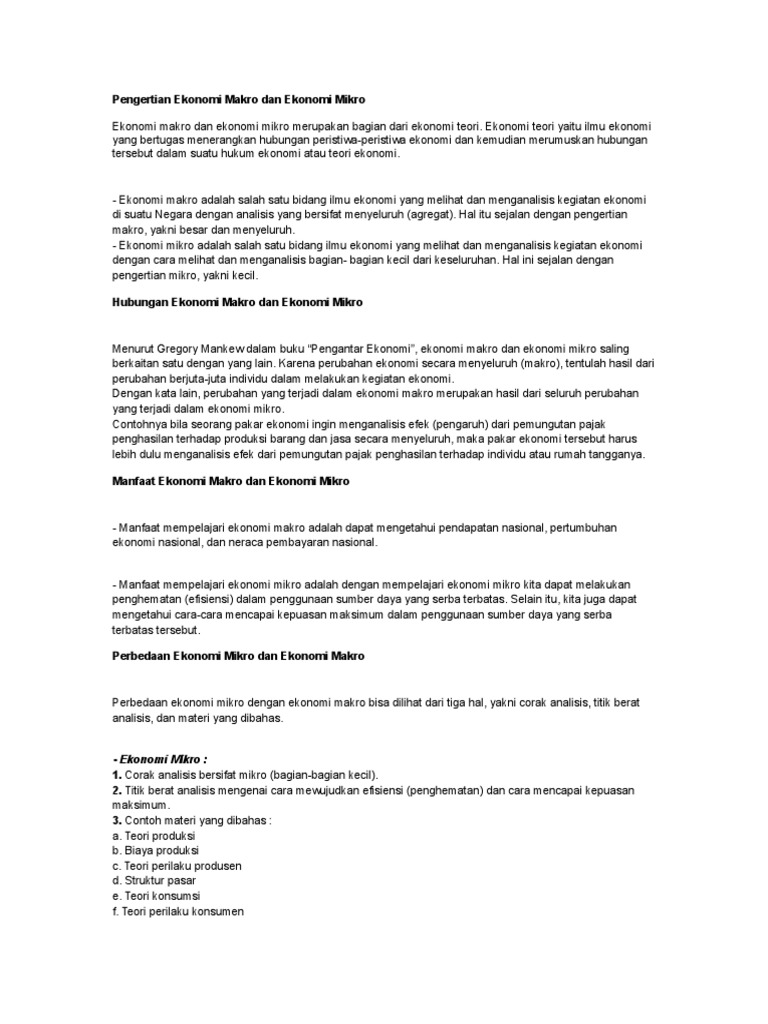 Pengertian Ekonomi Makro dan Ekonomi Mikro

Ekonomi makro dan ekonomi mikro merupakan bagian dari ekonomi teori. Ekonomi teori yaitu ilmu ekonomi yang bertugas menerangkan hubungan peristiwa-peristiwa ekonomi dan kemudian merumuskan hubungan tersebut dalam suatu hukum ekonomi atau teori ekonomi.

- Ekonomi makro adalah salah satu bidang ilmu ekonomi yang melihat dan menganalisis kegiatan ekonomi di suatu Negara dengan analisis yang bersifat menyeluruh (agregat). Hal itu sejalan dengan pengertian makro, yakni besar dan menyeluruh.
- Ekonomi mikro adalah salah satu bidang ilmu ekonomi yang melihat dan menganalisis kegiatan ekonomi dengan cara melihat dan menganalisis bagian- bagian kecil dari keseluruhan. Hal ini sejalan dengan pengertian mikro, yakni kecil.

Hubungan Ekonomi Makro dan Ekonomi Mikro

Menurut Gregory Mankew dalam buku "Pengantar Ekonomi", ekonomi makro dan ekonomi mikro saling berkaitan satu dengan yang lain. Karena perubahan ekonomi secara menyeluruh (makro), tentulah hasil dari perubahan berjuta-juta individu dalam melakukan kegiatan ekonomi.
Dengan kata lain, perubahan yang terjadi dalam ekonomi makro merupakan hasil dari seluruh perubahan yang terjadi dalam ekonomi mikro.
Contohnya bila seorang pakar ekonomi ingin menganalisis efek (pengaruh) dari pemungutan pajak penghasilan terhadap produksi barang dan jasa secara menyeluruh, maka pakar ekonomi tersebut harus lebih dulu menganalisis efek dari pemungutan pajak penghasilan terhadap individu atau rumah tangganya.

Manfaat Ekonomi Makro dan Ekonomi Mikro

- Manfaat mempelajari ekonomi makro adalah dapat mengetahui pendapatan nasional, pertumbuhan ekonomi nasional, dan neraca pembayaran nasional.

- Manfaat mempelajari ekonomi mikro adalah dengan mempelajari ekonomi mikro kita dapat melakukan penghematan (efisiensi) dalam penggunaan sumber daya yang serba terbatas. Selain itu, kita juga dapat mengetahui cara-cara mencapai kepuasan maksimum dalam penggunaan sumber daya yang serba terbatas tersebut.

Perbedaan Ekonomi Mikro dan Ekonomi Makro

Perbedaan ekonomi mikro dengan ekonomi makro bisa dilihat dari tiga hal, yakni corak analisis, titik berat analisis, dan materi yang dibahas.

- Ekonomi Mikro :
1. Corak analisis bersifat mikro (bagian-bagian kecil).
2. Titik berat analisis mengenai cara mewujudkan efisiensi (penghematan) dan cara mencapai kepuasan maksimum.
3. Contoh materi yang dibahas :
a. Teori produksi
b. Biaya produksi
c. Teori perilaku produsen
d. Struktur pasar
e. Teori konsumsi
f. Teori perilaku konsumen